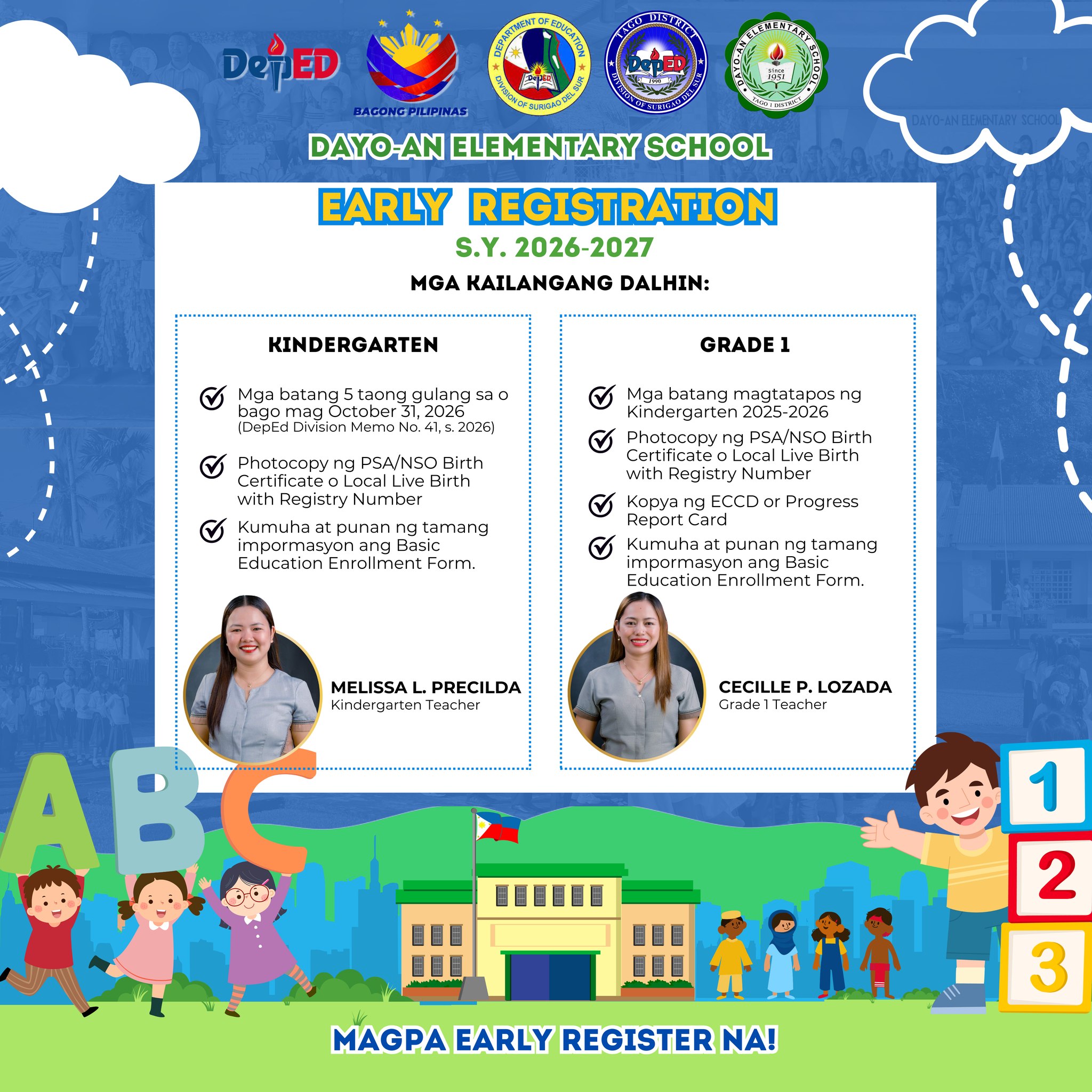 DepED

BAGONG PILIPINAS

DEPARTMENT OF EDUCATION
DepED
DIVISION OF SURIGAO DEL SUR

TAGO DISTRICT
DepED
1990
DIVISION OF SURIGAO DEL SUR

DAYO-AN ELEMENTARY SCHOOL
Since 1951
TAGO 1 DISTRICT

DAYO-AN ELEMENTARY SCHOOL

DAYO-AN ELEMENTARY SCHOOL

EARLY REGISTRATION
S.Y. 2026-2027

MGA KAILANGANG DALHIN:

KINDERGARTEN

Mga batang 5 taong gulang sa o bago mag October 31, 2026
(DepEd Division Memo No. 41, s. 2026)

Photocopy ng PSA/NSO Birth Certificate o Local Live Birth with Registry Number

Kumuha at punan ng tamang impormasyon ang Basic Education Enrollment Form.

MELISSA L. PRECILDA
Kindergarten Teacher

GRADE 1

Mga batang magtatapos ng Kindergarten 2025-2026

Photocopy ng PSA/NSO Birth Certificate o Local Live Birth with Registry Number

Kopya ng ECCD or Progress Report Card

Kumuha at punan ng tamang impormasyon ang Basic Education Enrollment Form.

CECILLE P. LOZADA
Grade 1 Teacher

A B C

1 2 3

MAGPA EARLY REGISTER NA!